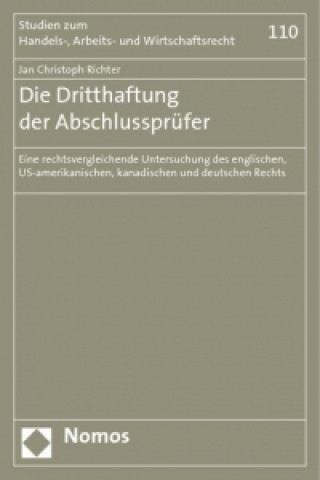 Studien zum
Handels-, Arbeits- und Wirtschaftsrecht

110

Jan Christoph Richter

Die Dritthaftung
der Abschlussprüfer

Eine rechtsvergleichende Untersuchung des englischen, US-amerikanischen, kanadischen und deutschen Rechts

Nomos